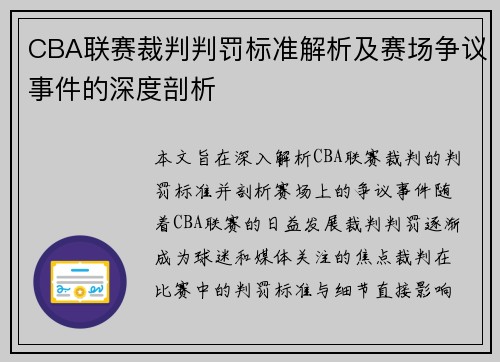 CBA联赛裁判判罚标准解析及赛场争议事件的深度剖析

本文旨在深入解析CBA联赛裁判的判罚标准并剖析赛场上的争议事件随着CBA联赛的日益发展裁判判罚逐渐成为球迷和媒体关注的焦点裁判在比赛中的判罚标准与细节直接影响